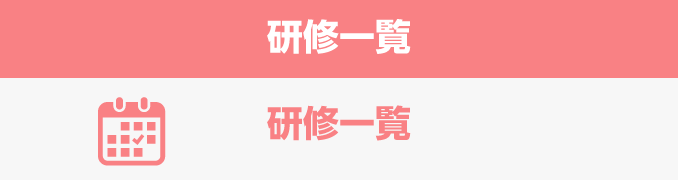 研修一覧

研修一覧